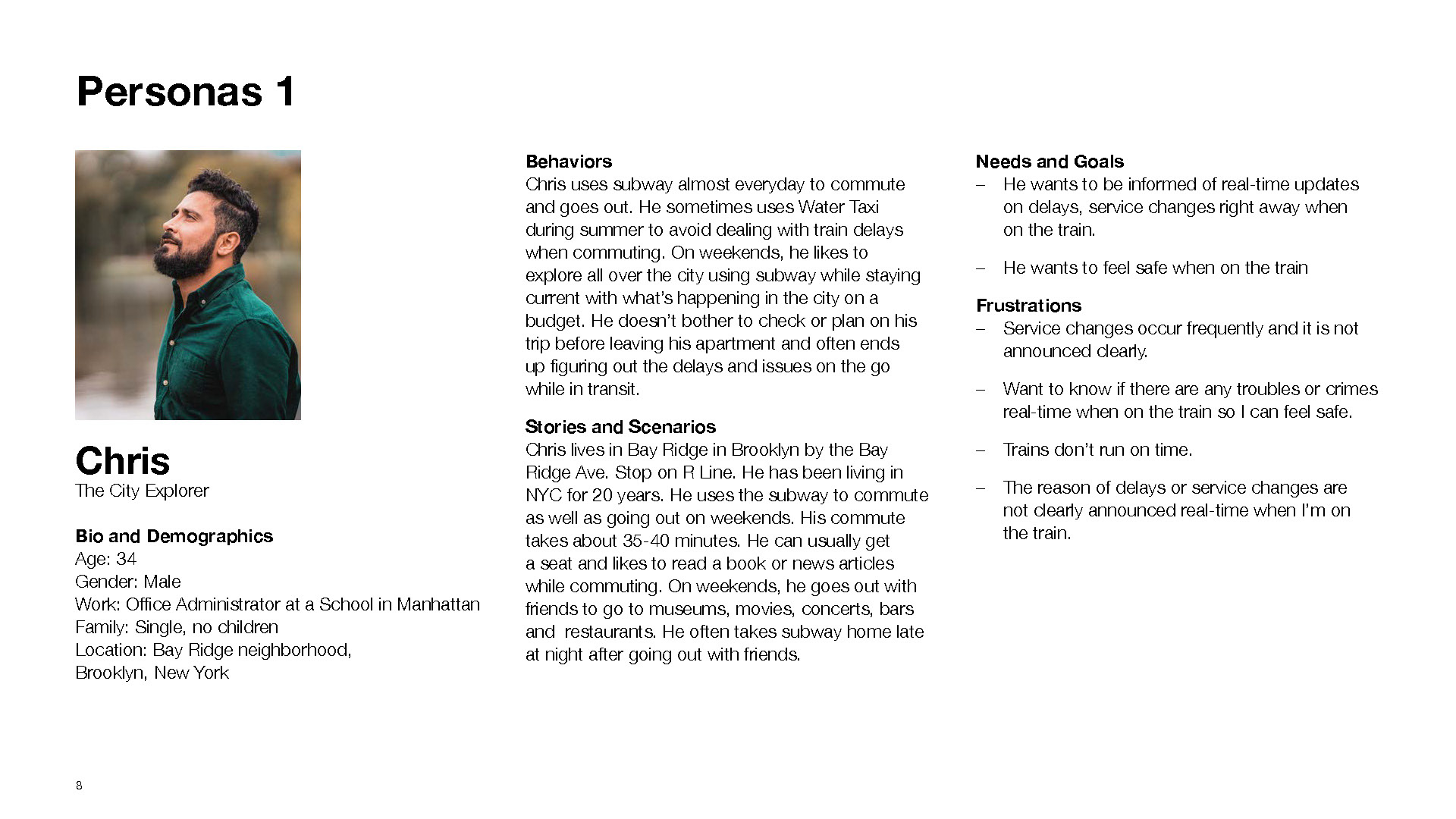 Personas 1

Chris
The City Explorer

Bio and Demographics
Age: 34
Gender: Male
Work: Office Administrator at a School in Manhattan
Family: Single, no children
Location: Bay Ridge neighborhood, Brooklyn, New York

Behaviors
Chris uses subway almost everyday to commute and goes out. He sometimes uses Water Taxi during summer to avoid dealing with train delays when commuting. On weekends, he likes to explore all over the city using subway while staying current with what's happening in the city on a budget. He doesn't bother to check or plan on his trip before leaving his apartment and often ends up figuring out the delays and issues on the go while in transit.

Stories and Scenarios
Chris lives in Bay Ridge in Brooklyn by the Bay Ridge Ave. Stop on R Line. He has been living in NYC for 20 years. He uses the subway to commute as well as going out on weekends. His commute takes about 35-40 minutes. He can usually get a seat and likes to read a book or news articles while commuting. On weekends, he goes out with friends to go to museums, movies, concerts, bars and restaurants. He often takes subway home late at night after going out with friends.

Needs and Goals
– He wants to be informed of real-time updates on delays, service changes right away when on the train.
– He wants to feel safe when on the train

Frustrations
– Service changes occur frequently and it is not announced clearly.
– Want to know if there are any troubles or crimes real-time when on the train so I can feel safe.
– Trains don't run on time.
– The reason of delays or service changes are not clearly announced real-time when I'm on the train.

8